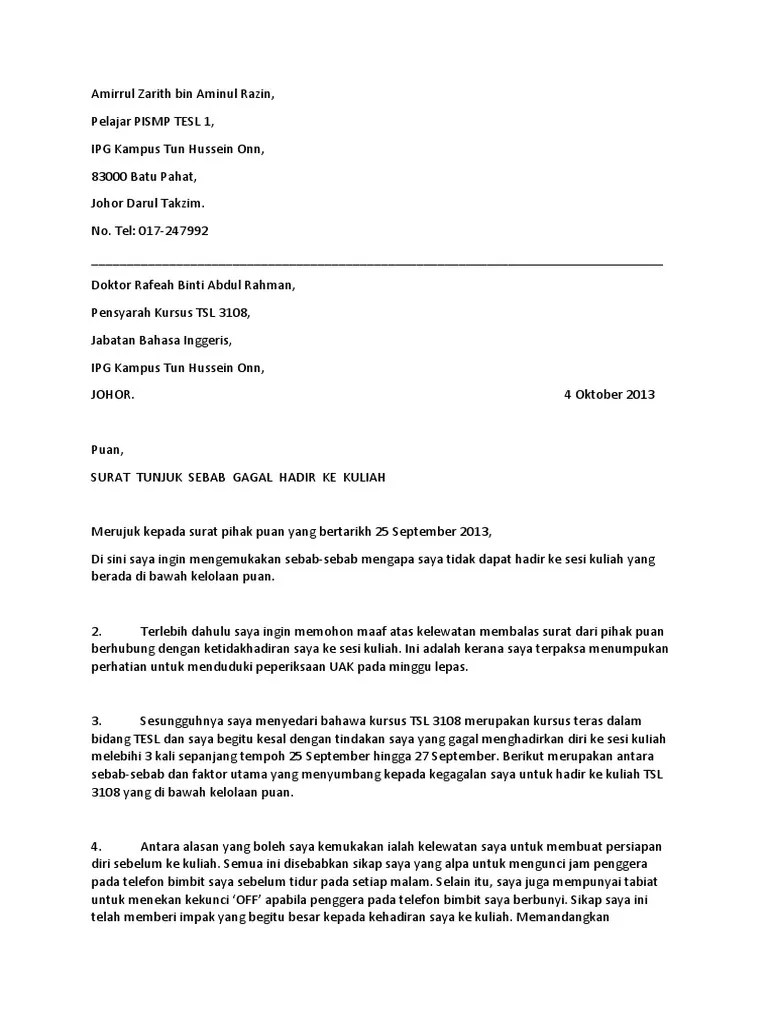 Amirrul Zarith bin Aminul Razin,

Pelajar PISMP TESL 1,

IPG Kampus Tun Hussein Onn,

83000 Batu Pahat,

Johor Darul Takzim.

No. Tel: 017-247992

Doktor Rafeah Binti Abdul Rahman,

Pensyarah Kursus TSL 3108,

Jabatan Bahasa Inggeris,

IPG Kampus Tun Hussein Onn,

JOHOR. 4 Oktober 2013

Puan,

SURAT TUNJUK SEBAB GAGAL HADIR KE KULIAH

Merujuk kepada surat pihak puan yang bertarikh 25 September 2013,

Di sini saya ingin mengemukakan sebab-sebab mengapa saya tidak dapat hadir ke sesi kuliah yang berada di bawah kelolaan puan.

2. Terlebih dahulu saya ingin memohon maaf atas kelewatan membalas surat dari pihak puan berhubung dengan ketidakhadiran saya ke sesi kuliah. Ini adalah kerana saya terpaksa menumpukan perhatian untuk menduduki peperiksaan UAK pada minggu lepas.

3. Sesungguhnya saya menyedari bahawa kursus TSL 3108 merupakan kursus teras dalam bidang TESL dan saya begitu kesal dengan tindakan saya yang gagal menghadirkan diri ke sesi kuliah melebihi 3 kali sepanjang tempoh 25 September hingga 27 September. Berikut merupakan antara sebab-sebab dan faktor utama yang menyumbang kepada kegagalan saya untuk hadir ke kuliah TSL 3108 yang di bawah kelolaan puan.

4. Antara alasan yang boleh saya kemukakan ialah kelewatan saya untuk membuat persiapan diri sebelum ke kuliah. Semua ini disebabkan sikap saya yang alpa untuk mengunci jam penggera pada telefon bimbit saya sebelum tidur pada setiap malam. Selain itu, saya juga mempunyai tabiat untuk menekan kekunci 'OFF' apabila penggera pada telefon bimbit saya berbunyi. Sikap saya ini telah memberi impak yang begitu besar kepada kehadiran saya ke kuliah. Memandangkan